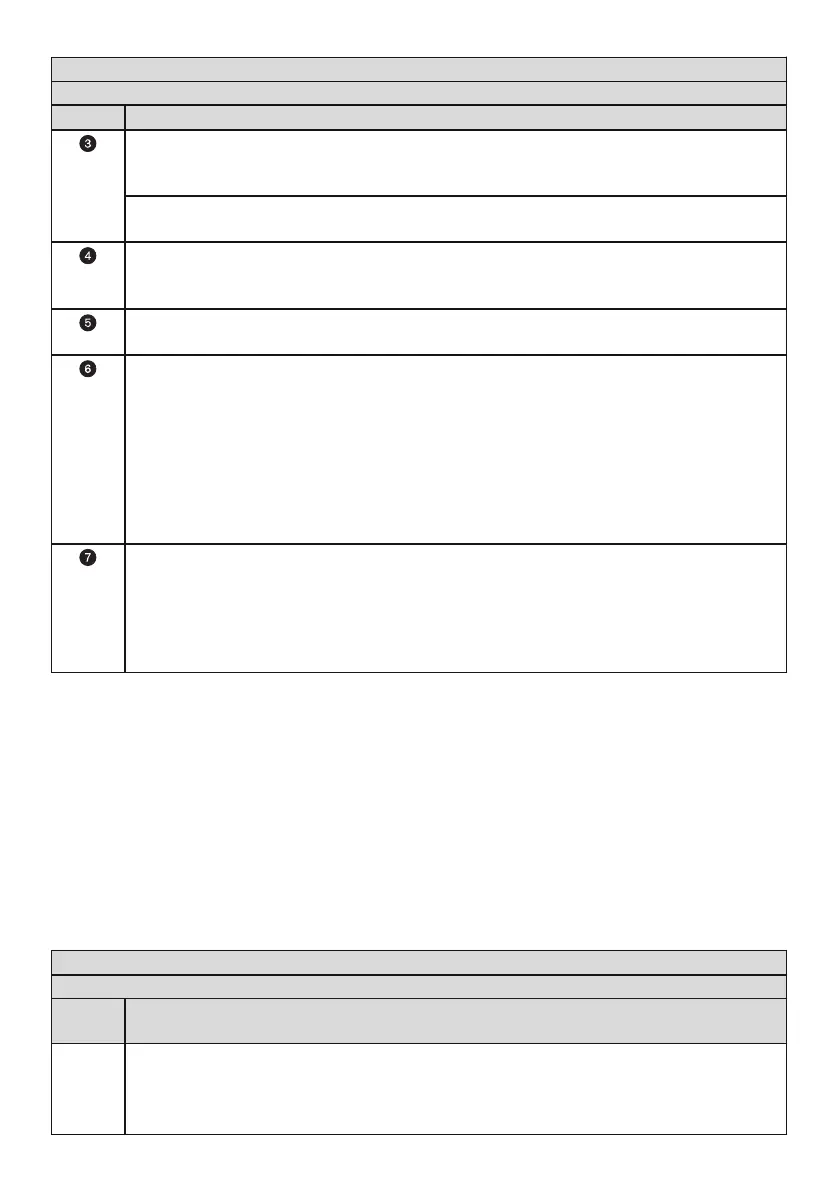 ❸

❹

❺

❻

❼